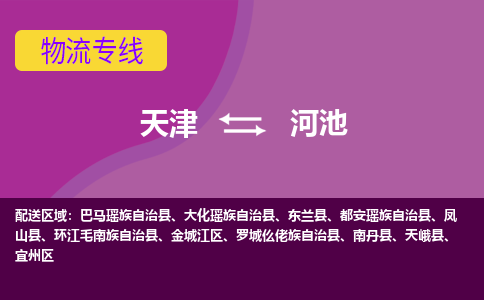 物流专线

天津 河池

配送区域：巴马瑶族自治县、大化瑶族自治县、东兰县、都安瑶族自治县、凤山县、环江毛南族自治县、金城江区、罗城仫佬族自治县、南丹县、天峨县、宜州区